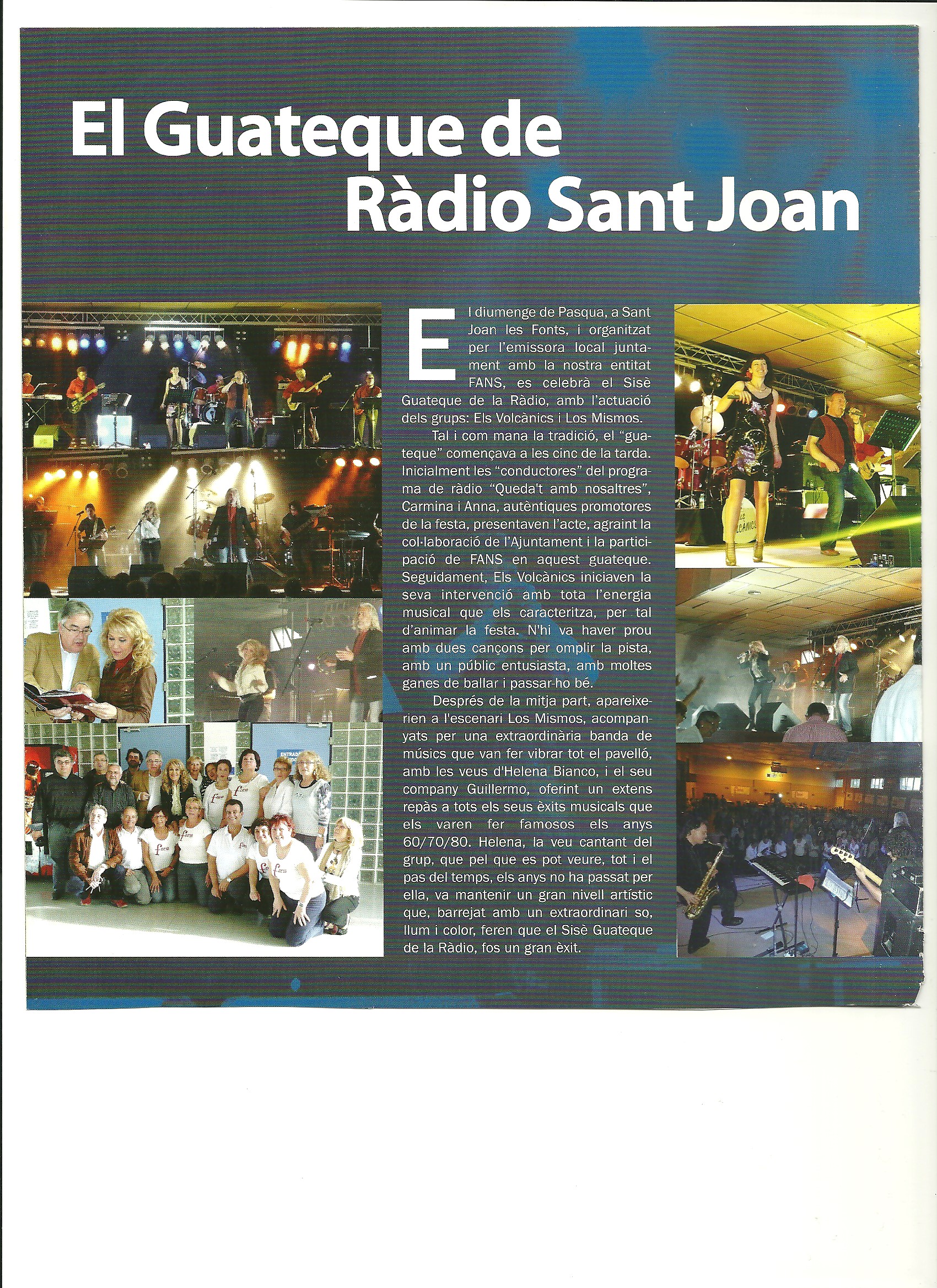 El Guateque de Ràdio Sant Joan

El diumenge de Pasqua, a Sant Joan les Fonts, i organitzat per l'emissora local juntament amb la nostra entitat FANS, es celebrà el Sisè Guateque de la Ràdio, amb l'actuació dels grups: Els Volcànics i Los Mismos.

Tal i com mana la tradició, el "guateque" començava a les cinc de la tarda. Inicialment les "conductores" del programa de ràdio "Queda't amb nosaltres", Carmina i Anna, autèntiques promotores de la festa, presentaven l'acte, agraint la col·laboració de l'Ajuntament i la participació de FANS en aquest guateque. Seguidament, Els Volcànics iniciaven la seva intervenció amb tota l'energia musical que els caracteritza, per tal d'animar la festa. N'hi va haver prou amb dues cançons per omplir la pista, amb un públic entusiasta, amb moltes ganes de ballar i passar-ho bé.

Després de la mitja part, apareixerien a l'escenari Los Mismos, acompanyats per una extraordinària banda de músics que van fer vibrar tot el pavelló, amb les veus d'Helena Bianco, i el seu company Guillermo, oferint un extens repàs a tots els seus èxits musicals que els varen fer famosos els anys 60/70/80. Helena, la veu cantant del grup, que pel que es pot veure, tot i el pas del temps, els anys no ha passat per ella, va mantenir un gran nivell artístic que, barrejat amb un extraordinari so, llum i color, feren que el Sisè Guateque de la Ràdio, fos un gran èxit.